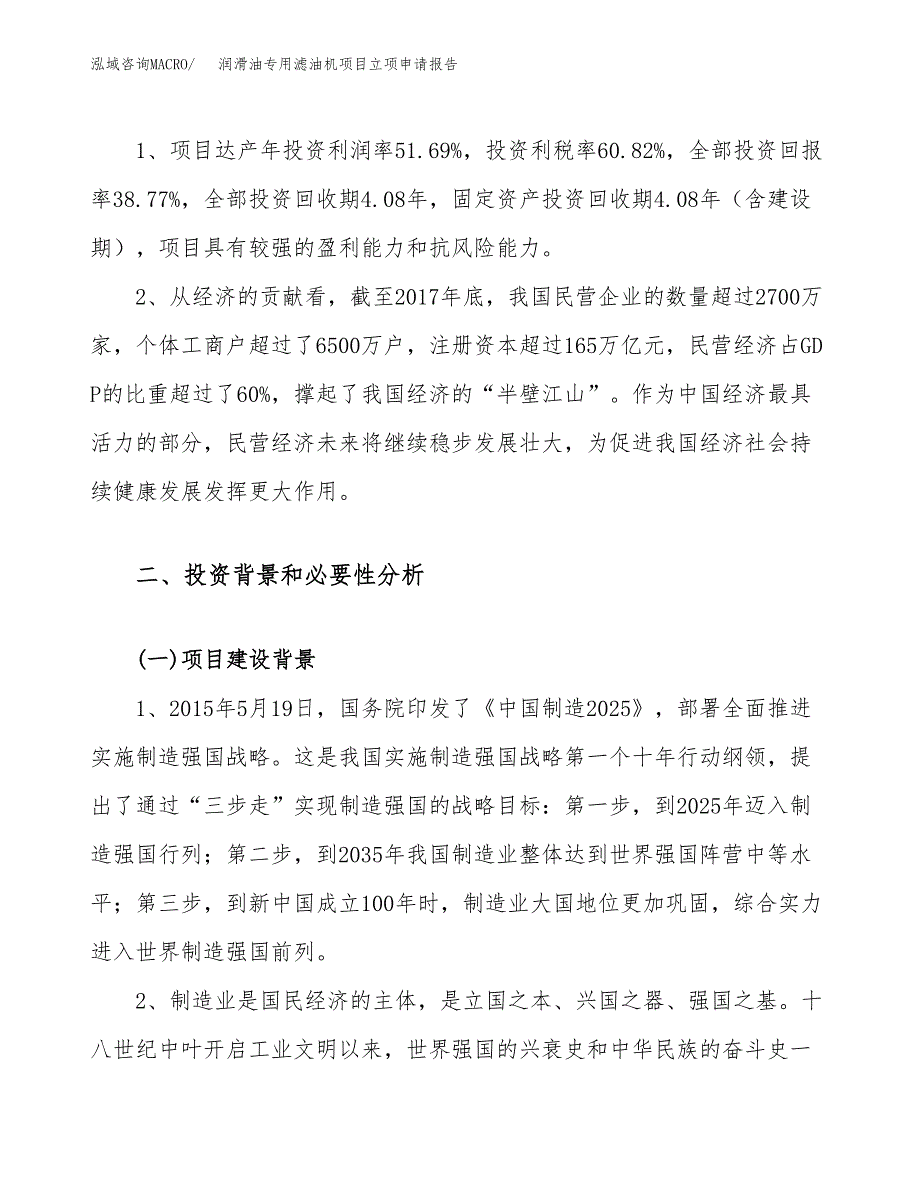 泓域咨询MACRO/　润滑油专用滤油机项目立项申请报告

1、项目达产年投资利润率51.69%，投资利税率60.82%，全部投资回报率38.77%，全部投资回收期4.08年，固定资产投资回收期4.08年（含建设期），项目具有较强的盈利能力和抗风险能力。

2、从经济的贡献看，截至2017年底，我国民营企业的数量超过2700万家，个体工商户超过了6500万户，注册资本超过165万亿元，民营经济占GDP的比重超过了60%，撑起了我国经济的“半壁江山”。作为中国经济最具活力的部分，民营经济未来将继续稳步发展壮大，为促进我国经济社会持续健康发展发挥更大作用。

二、投资背景和必要性分析

(一)项目建设背景

1、2015年5月19日，国务院印发了《中国制造2025》，部署全面推进实施制造强国战略。这是我国实施制造强国战略第一个十年行动纲领，提出了通过“三步走”实现制造强国的战略目标：第一步，到2025年迈入制造强国行列；第二步，到2035年我国制造业整体达到世界强国阵营中等水平；第三步，到新中国成立100年时，制造业大国地位更加巩固，综合实力进入世界制造强国前列。

2、制造业是国民经济的主体，是立国之本、兴国之器、强国之基。十八世纪中叶开启工业文明以来，世界强国的兴衰史和中华民族的奋斗史一